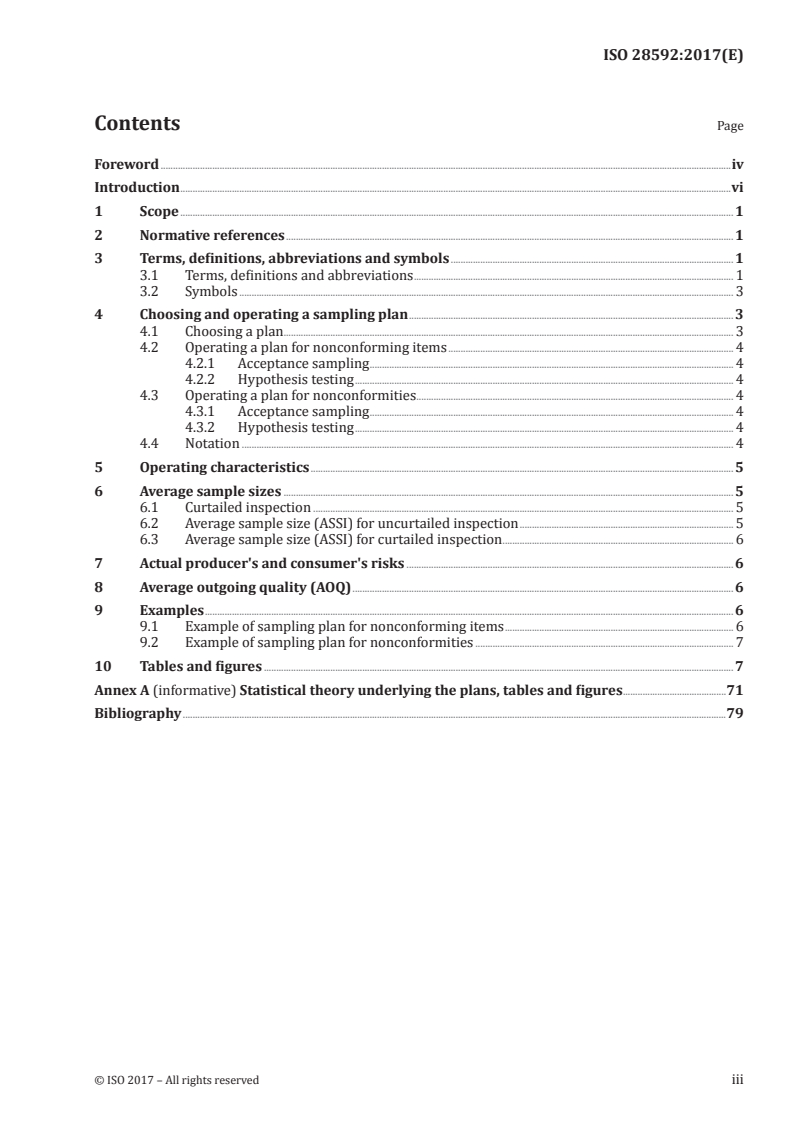 ISO 28592:2017(E)

Contents

Page

Foreword iv
Introduction vi
1 Scope 1
2 Normative references 1
3 Terms, definitions, abbreviations and symbols 1
3.1 Terms, definitions and abbreviations 1
3.2 Symbols 3
4 Choosing and operating a sampling plan 3
4.1 Choosing a plan 3
4.2 Operating a plan for nonconforming items 4
4.2.1 Acceptance sampling 4
4.2.2 Hypothesis testing 4
4.3 Operating a plan for nonconformities 4
4.3.1 Acceptance sampling 4
4.3.2 Hypothesis testing 4
4.4 Notation 4
5 Operating characteristics 5
6 Average sample sizes 5
6.1 Curtailed inspection 5
6.2 Average sample size (ASSI) for uncurtailed inspection 5
6.3 Average sample size (ASSI) for curtailed inspection 6
7 Actual producer's and consumer's risks 6
8 Average outgoing quality (AOQ) 6
9 Examples 6
9.1 Example of sampling plan for nonconforming items 6
9.2 Example of sampling plan for nonconformities 7
10 Tables and figures 7
Annex A (informative) Statistical theory underlying the plans, tables and figures 71
Bibliography 79

© ISO 2017 – All rights reserved iii